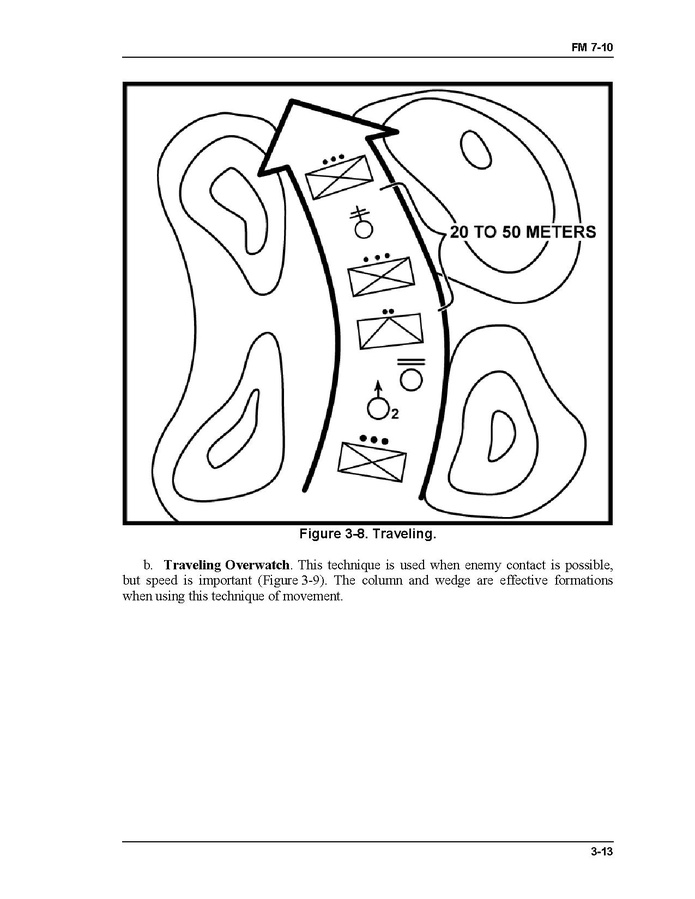 FM 7-10

20 TO 50 METERS

2

Figure 3-8. Traveling.

b. Traveling Overwatch. This technique is used when enemy contact is possible, but speed is important (Figure 3-9). The column and wedge are effective formations when using this technique of movement.

3-13